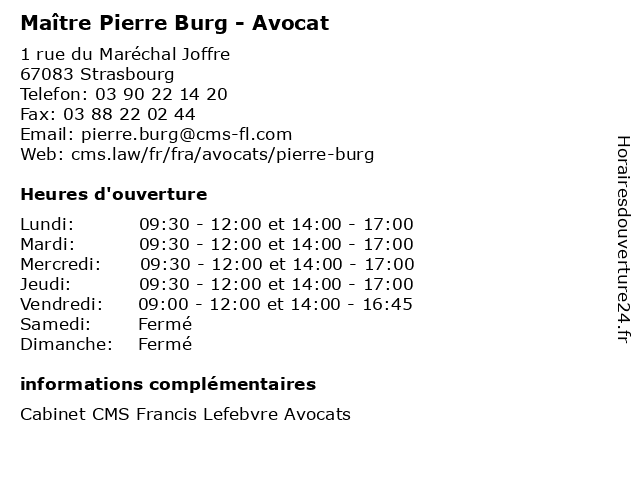 Maître Pierre Burg - Avocat

1 rue du Maréchal Joffre
67083 Strasbourg
Telefon: 03 90 22 14 20
Fax: 03 88 22 02 44
Email: pierre.burg@cms-fl.com
Web: cms.law/fr/fra/avocats/pierre-burg

Heures d'ouverture

| | |
|---|---|
| Lundi: | 09:30 - 12:00 et 14:00 - 17:00 |
| Mardi: | 09:30 - 12:00 et 14:00 - 17:00 |
| Mercredi: | 09:30 - 12:00 et 14:00 - 17:00 |
| Jeudi: | 09:30 - 12:00 et 14:00 - 17:00 |
| Vendredi: | 09:00 - 12:00 et 14:00 - 16:45 |
| Samedi: | Fermé |
| Dimanche: | Fermé |

informations complémentaires

Cabinet CMS Francis Lefebvre Avocats

Horairesdouverture24.fr